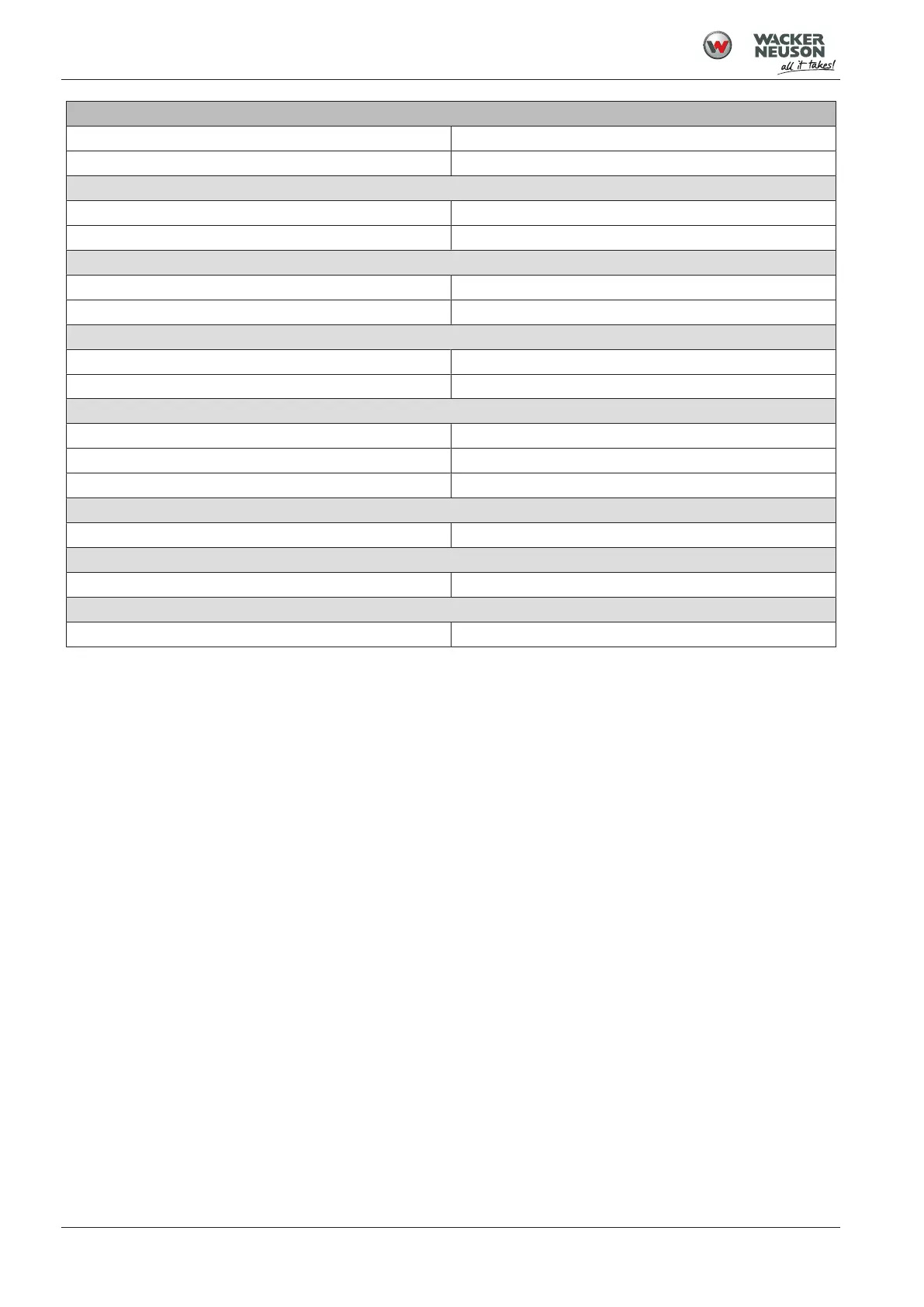 WACKER
NEUSON
all it takes!